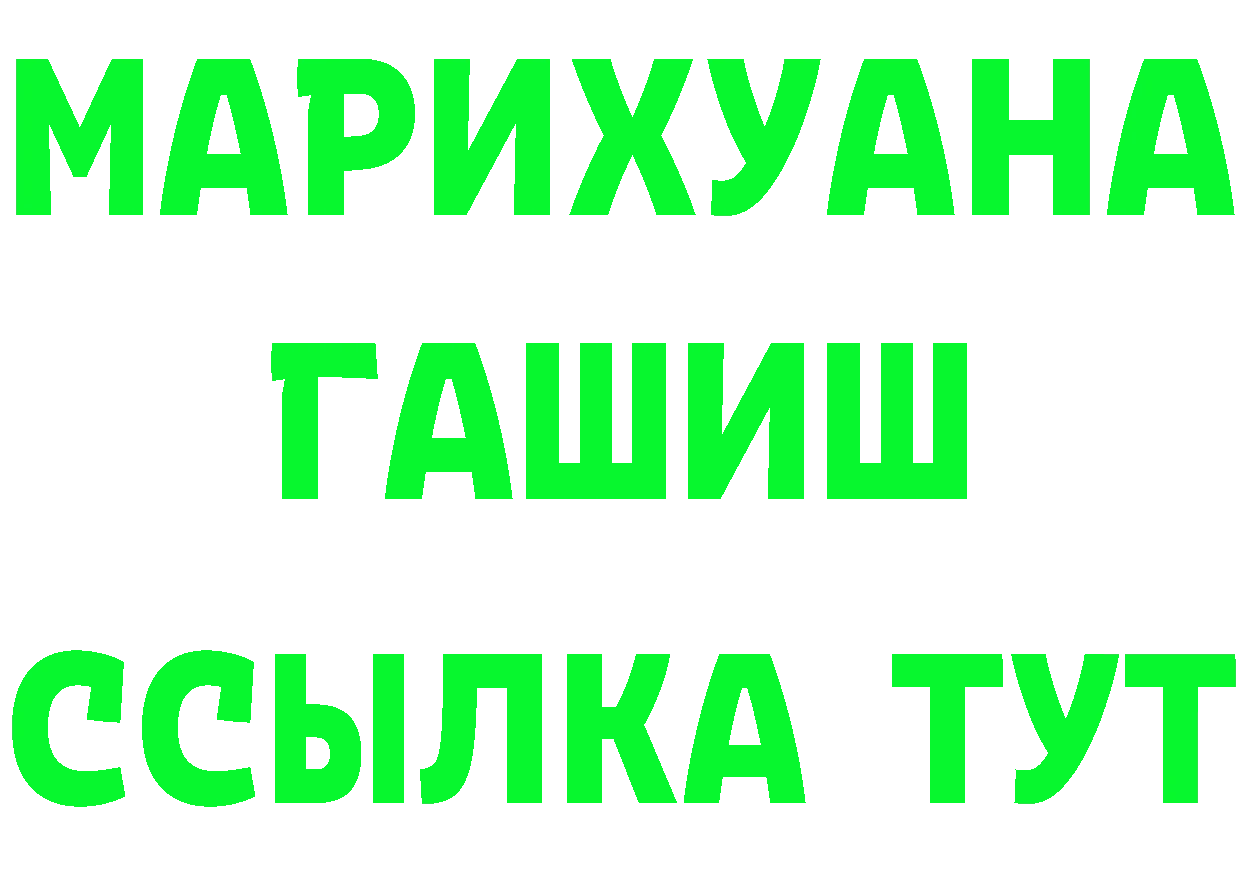 МАРИХУАНА
ГАШИШ
ССЫЛКА ТУТ